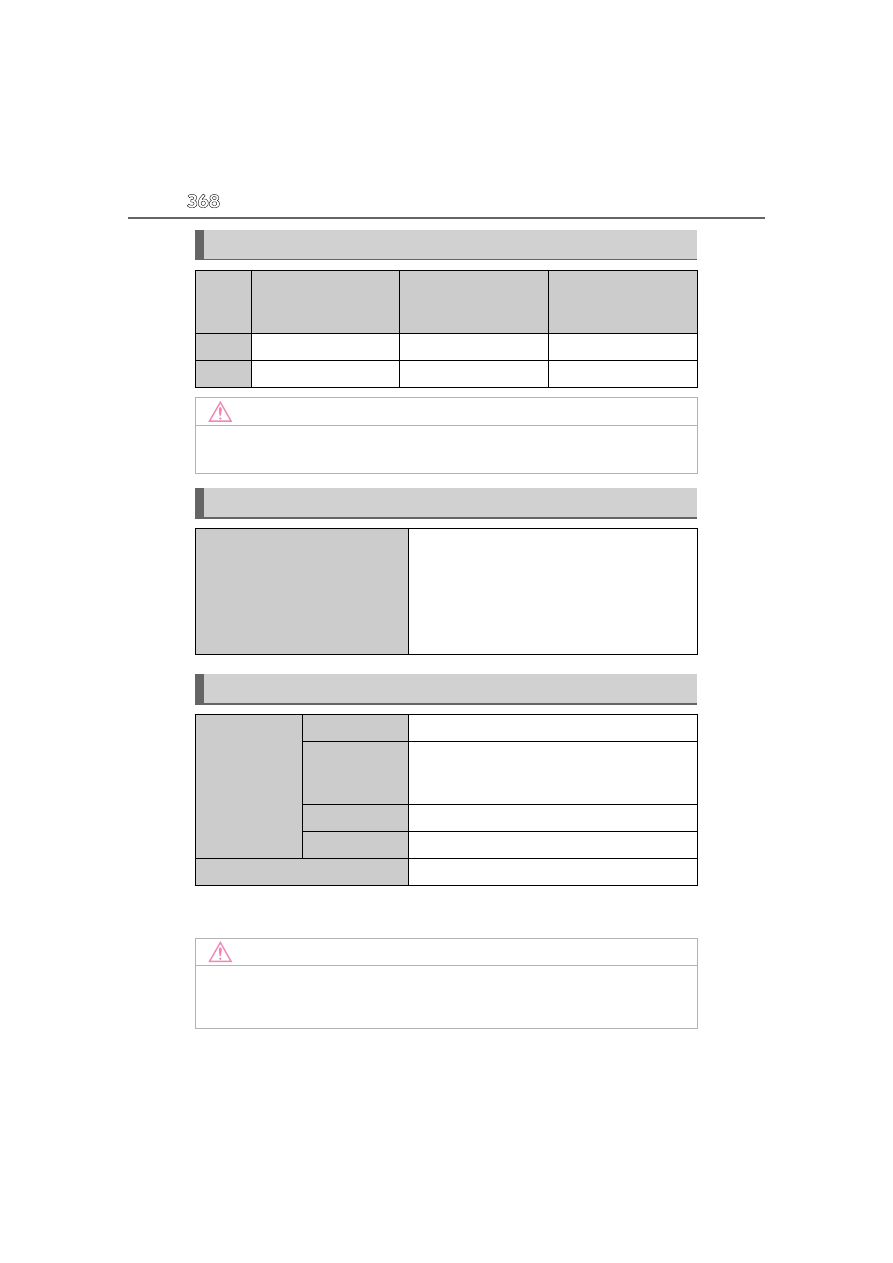 368